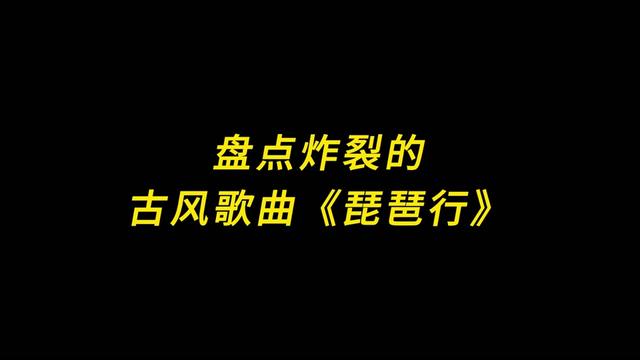 盘点炸裂的
古风歌曲《琵琶行》